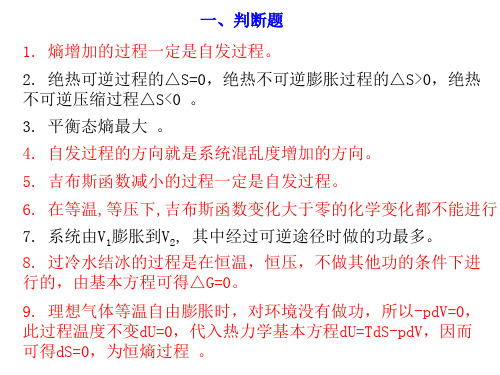 一、判断题

1. 熵增加的过程一定是自发过程。

2. 绝热可逆过程的△S=0，绝热不可逆膨胀过程的△S>0，绝热不可逆压缩过程△S<0 。

3. 平衡态熵最大 。

4. 自发过程的方向就是系统混乱度增加的方向。

5. 吉布斯函数减小的过程一定是自发过程。

6. 在等温,等压下,吉布斯函数变化大于零的化学变化都不能进行

7. 系统由$V_1$膨胀到$V_2$，其中经过可逆途径时做的功最多。

8. 过冷水结冰的过程是在恒温，恒压，不做其他功的条件下进行的，由基本方程可得△G=0。

9. 理想气体等温自由膨胀时，对环境没有做功，所以-pdV=0，此过程温度不变dU=0，代入热力学基本方程dU=TdS-pdV，因而可得dS=0，为恒熵过程 。